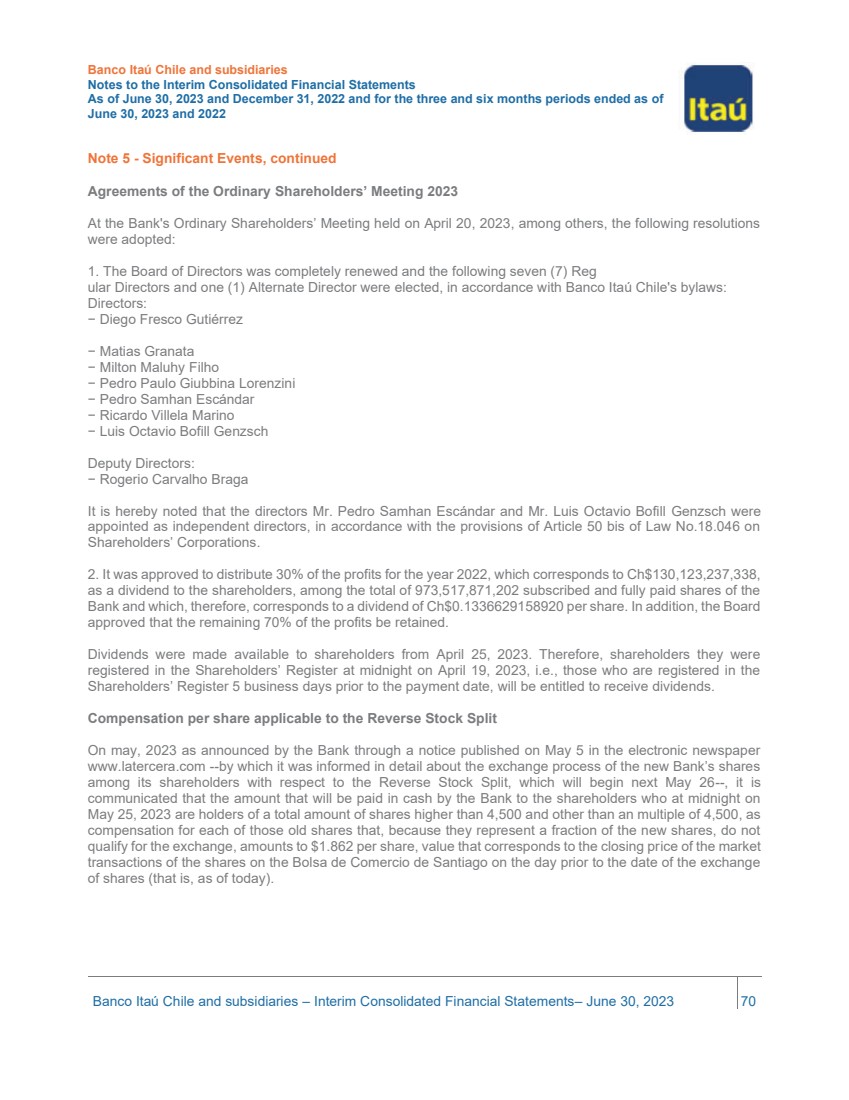 Banco Itaú Chile and subsidiaries
Notes to the Interim Consolidated Financial Statements
As of June 30, 2023 and December 31, 2022 and for the three and six months periods ended as of June 30, 2023 and 2022

Itaú

Note 5 - Significant Events, continued

Agreements of the Ordinary Shareholders' Meeting 2023

At the Bank's Ordinary Shareholders' Meeting held on April 20, 2023, among others, the following resolutions were adopted:

1. The Board of Directors was completely renewed and the following seven (7) Reg ular Directors and one (1) Alternate Director were elected, in accordance with Banco Itaú Chile's bylaws:
Directors:
− Diego Fresco Gutiérrez

− Matias Granata
− Milton Maluhy Filho
− Pedro Paulo Giubbina Lorenzini
− Pedro Samhan Escándar
− Ricardo Villela Marino
− Luis Octavio Bofill Genzsch

Deputy Directors:
− Rogerio Carvalho Braga

It is hereby noted that the directors Mr. Pedro Samhan Escándar and Mr. Luis Octavio Bofill Genzsch were appointed as independent directors, in accordance with the provisions of Article 50 bis of Law No.18.046 on Shareholders' Corporations.

2. It was approved to distribute 30% of the profits for the year 2022, which corresponds to Ch$130,123,237,338, as a dividend to the shareholders, among the total of 973,517,871,202 subscribed and fully paid shares of the Bank and which, therefore, corresponds to a dividend of Ch$0.1336629158920 per share. In addition, the Board approved that the remaining 70% of the profits be retained.

Dividends were made available to shareholders from April 25, 2023. Therefore, shareholders they were registered in the Shareholders' Register at midnight on April 19, 2023, i.e., those who are registered in the Shareholders' Register 5 business days prior to the payment date, will be entitled to receive dividends.

Compensation per share applicable to the Reverse Stock Split

On may, 2023 as announced by the Bank through a notice published on May 5 in the electronic newspaper www.latercera.com --by which it was informed in detail about the exchange process of the new Bank's shares among its shareholders with respect to the Reverse Stock Split, which will begin next May 26--, it is communicated that the amount that will be paid in cash by the Bank to the shareholders who at midnight on May 25, 2023 are holders of a total amount of shares higher than 4,500 and other than an multiple of 4,500, as compensation for each of those old shares that, because they represent a fraction of the new shares, do not qualify for the exchange, amounts to $1.862 per share, value that corresponds to the closing price of the market transactions of the shares on the Bolsa de Comercio de Santiago on the day prior to the date of the exchange of shares (that is, as of today).

Banco Itaú Chile and subsidiaries – Interim Consolidated Financial Statements– June 30, 2023 70